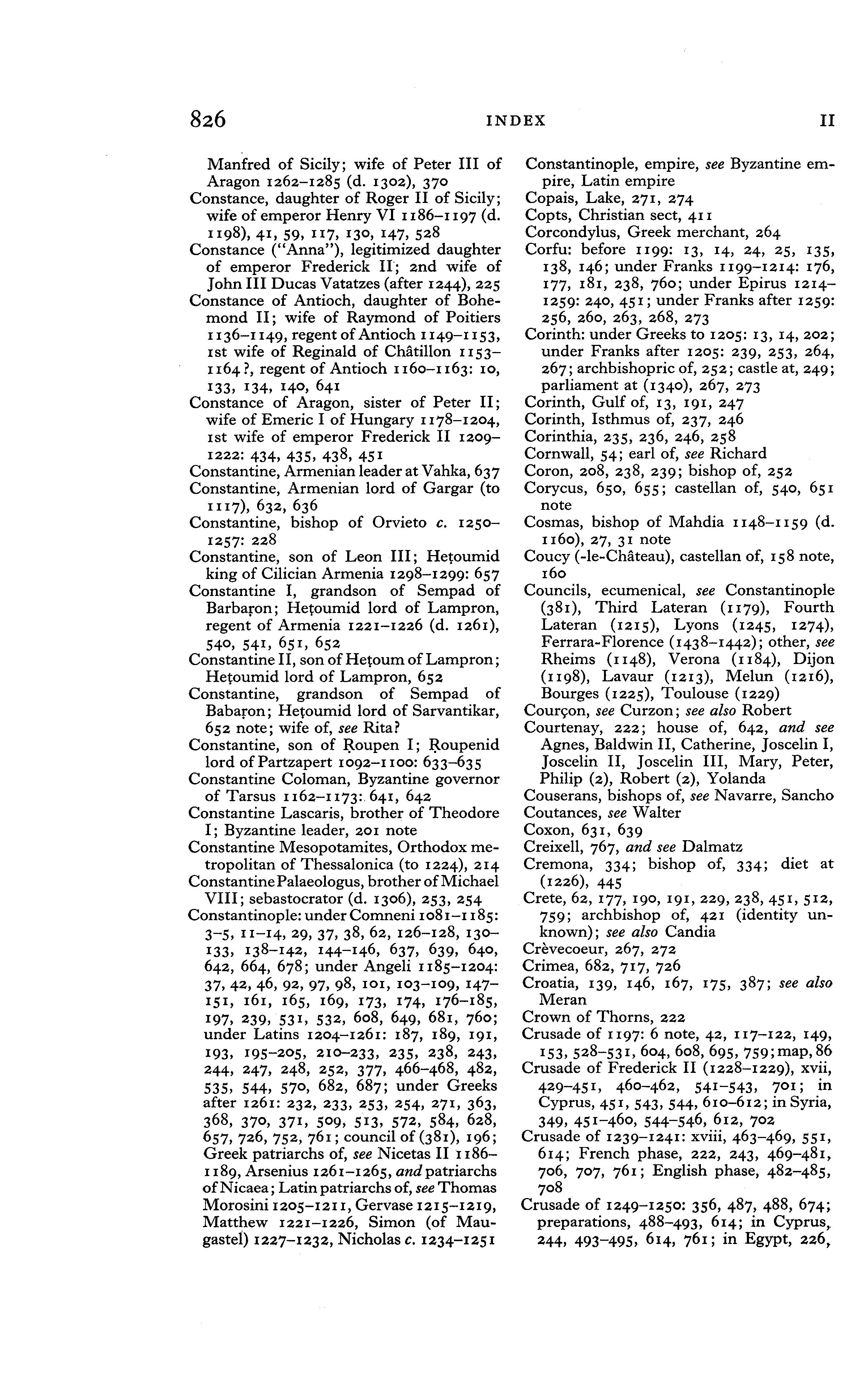 826 INDEX II

Manfred of Sicily; wife of Peter III of Aragon 1262–1285 (d. 1302), 370
Constance, daughter of Roger II of Sicily; wife of emperor Henry VI 1186–1197 (d. 1198), 41, 59, 117, 130, 147, 528
Constance ("Anna"), legitimized daughter of emperor Frederick II; 2nd wife of John III Ducas Vatatzes (after 1244), 225
Constance of Antioch, daughter of Bohemond II; wife of Raymond of Poitiers 1136–1149, regent of Antioch 1149–1153, 1st wife of Reginald of Châtillon 1153–1164?, regent of Antioch 1160–1163: 10, 133, 134, 140, 641
Constance of Aragon, sister of Peter II; wife of Emeric I of Hungary 1178–1204, 1st wife of emperor Frederick II 1209–1222: 434, 435, 438, 451
Constantine, Armenian leader at Vahka, 637
Constantine, Armenian lord of Gargar (to 1117), 632, 636
Constantine, bishop of Orvieto c. 1250–1257: 228
Constantine, son of Leon III; Heṭoumid king of Cilician Armenia 1298–1299: 657
Constantine I, grandson of Sempad of Barbaṛon; Heṭoumid lord of Lampron, regent of Armenia 1221–1226 (d. 1261), 540, 541, 651, 652
Constantine II, son of Heṭoum of Lampron; Heṭoumid lord of Lampron, 652
Constantine, grandson of Sempad of Babaṛon; Heṭoumid lord of Sarvantikar, 652 note; wife of, see Rita?
Constantine, son of Ṛoupen I; Ṛoupenid lord of Partzapert 1092–1100: 633–635
Constantine Coloman, Byzantine governor of Tarsus 1162–1173: 641, 642
Constantine Lascaris, brother of Theodore I; Byzantine leader, 201 note
Constantine Mesopotamites, Orthodox metropolitan of Thessalonica (to 1224), 214
Constantine Palaeologus, brother of Michael VIII; sebastocrator (d. 1306), 253, 254
Constantinople: under Comneni 1081–1185: 3–5, 11–14, 29, 37, 38, 62, 126–128, 130–133, 138–142, 144–146, 637, 639, 640, 642, 664, 678; under Angeli 1185–1204: 37, 42, 46, 92, 97, 98, 101, 103–109, 147–151, 161, 165, 169, 173, 174, 176–185, 197, 239, 531, 532, 608, 649, 681, 760; under Latins 1204–1261: 187, 189, 191, 193, 195–205, 210–233, 235, 238, 243, 244, 247, 248, 252, 377, 466–468, 482, 535, 544, 570, 682, 687; under Greeks after 1261: 232, 233, 253, 254, 271, 363, 368, 370, 371, 509, 513, 572, 584, 628, 657, 726, 752, 761; council of (381), 196; Greek patriarchs of, see Nicetas II 1186–1189, Arsenius 1261–1265, and patriarchs of Nicaea; Latin patriarchs of, see Thomas Morosini 1205–1211, Gervase 1215–1219, Matthew 1221–1226, Simon (of Maugastel) 1227–1232, Nicholas c. 1234–1251

Constantinople, empire, see Byzantine empire, Latin empire
Copais, Lake, 271, 274
Copts, Christian sect, 411
Corcondylus, Greek merchant, 264
Corfu: before 1199: 13, 14, 24, 25, 135, 138, 146; under Franks 1199–1214: 176, 177, 181, 238, 760; under Epirus 1214–1259: 240, 451; under Franks after 1259: 256, 260, 263, 268, 273
Corinth: under Greeks to 1205: 13, 14, 202; under Franks after 1205: 239, 253, 264, 267; archbishopric of, 252; castle at, 249; parliament at (1340), 267, 273
Corinth, Gulf of, 13, 191, 247
Corinth, Isthmus of, 237, 246
Corinthia, 235, 236, 246, 258
Cornwall, 54; earl of, see Richard
Coron, 208, 238, 239; bishop of, 252
Corycus, 650, 655; castellan of, 540, 651 note
Cosmas, bishop of Mahdia 1148–1159 (d. 1160), 27, 31 note
Coucy (-le-Château), castellan of, 158 note, 160
Councils, ecumenical, see Constantinople (381), Third Lateran (1179), Fourth Lateran (1215), Lyons (1245, 1274), Ferrara-Florence (1438–1442); other, see Rheims (1148), Verona (1184), Dijon (1198), Lavaur (1213), Melun (1216), Bourges (1225), Toulouse (1229)
Courçon, see Curzon; see also Robert
Courtenay, 222; house of, 642, and see Agnes, Baldwin II, Catherine, Joscelin I, Joscelin II, Joscelin III, Mary, Peter, Philip (2), Robert (2), Yolanda
Couserans, bishops of, see Navarre, Sancho
Coutances, see Walter
Coxon, 631, 639
Creixell, 767, and see Dalmatz
Cremona, 334; bishop of, 334; diet at (1226), 445
Crete, 62, 177, 190, 191, 229, 238, 451, 512, 759; archbishop of, 421 (identity unknown); see also Candia
Crèvecoeur, 267, 272
Crimea, 682, 717, 726
Croatia, 139, 146, 167, 175, 387; see also Meran
Crown of Thorns, 222
Crusade of 1197: 6 note, 42, 117–122, 149, 153, 528–531, 604, 608, 695, 759; map, 86
Crusade of Frederick II (1228–1229), xvii, 429–451, 460–462, 541–543, 701; in Cyprus, 451, 543, 544, 610–612; in Syria, 349, 451–460, 544–546, 612, 702
Crusade of 1239–1241: xviii, 463–469, 551, 614; French phase, 222, 243, 469–481, 706, 707, 761; English phase, 482–485, 708
Crusade of 1249–1250: 356, 487, 488, 674; preparations, 488–493, 614; in Cyprus, 244, 493–495, 614, 761; in Egypt, 226,